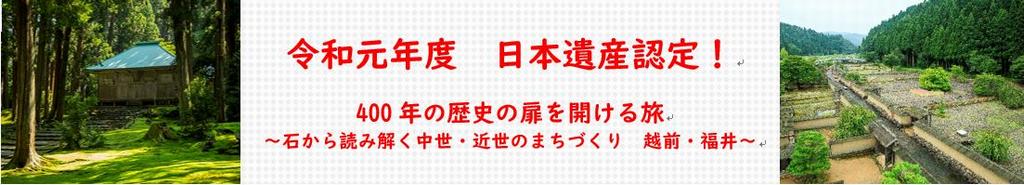 令和元年度　日本遺産認定！

400 年の歴史の扉を開ける旅
～石から読み解く中世・近世のまちづくり　越前・福井～